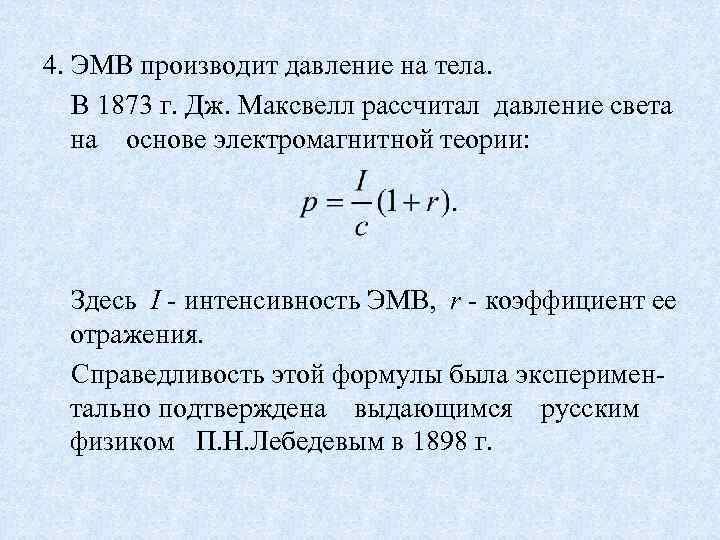 4. ЭМВ производит давление на тела.

В 1873 г. Дж. Максвелл рассчитал давление света на основе электромагнитной теории:

$p = \frac{I}{c}(1 + r).$

Здесь $I$ - интенсивность ЭМВ, $r$ - коэффициент ее отражения.

Справедливость этой формулы была экспериментально подтверждена выдающимся русским физиком П.Н.Лебедевым в 1898 г.